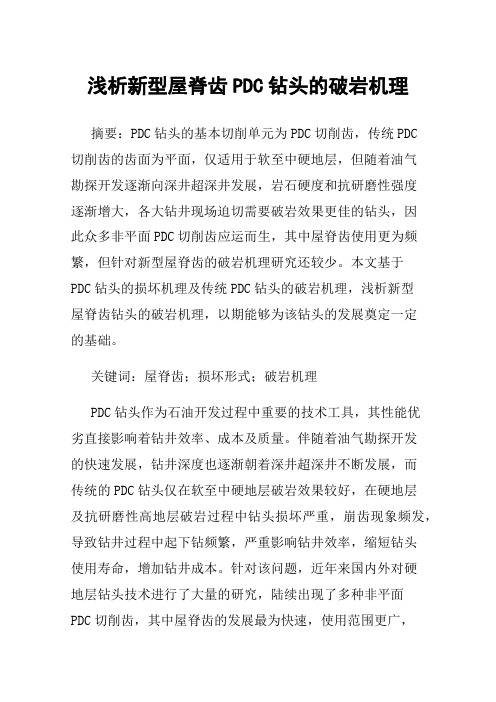 浅析新型屋脊齿PDC钻头的破岩机理

摘要：PDC钻头的基本切削单元为PDC切削齿，传统PDC切削齿的齿面为平面，仅适用于软至中硬地层，但随着油气勘探开发逐渐向深井超深井发展，岩石硬度和抗研磨性强度逐渐增大，各大钻井现场迫切需要破岩效果更佳的钻头，因此众多非平面PDC切削齿应运而生，其中屋脊齿使用更为频繁，但针对新型屋脊齿的破岩机理研究还较少。本文基于PDC钻头的损坏机理及传统PDC钻头的破岩机理，浅析新型屋脊齿钻头的破岩机理，以期能够为该钻头的发展奠定一定的基础。

关键词：屋脊齿；损坏形式；破岩机理

PDC钻头作为石油开发过程中重要的技术工具，其性能优劣直接影响着钻井效率、成本及质量。伴随着油气勘探开发的快速发展，钻井深度也逐渐朝着深井超深井不断发展，而传统的PDC钻头仅在软至中硬地层破岩效果较好，在硬地层及抗研磨性高地层破岩过程中钻头损坏严重，崩齿现象频发，导致钻井过程中起下钻频繁，严重影响钻井效率，缩短钻头使用寿命，增加钻井成本。针对该问题，近年来国内外对硬地层钻头技术进行了大量的研究，陆续出现了多种非平面PDC切削齿，其中屋脊齿的发展最为快速，使用范围更广，